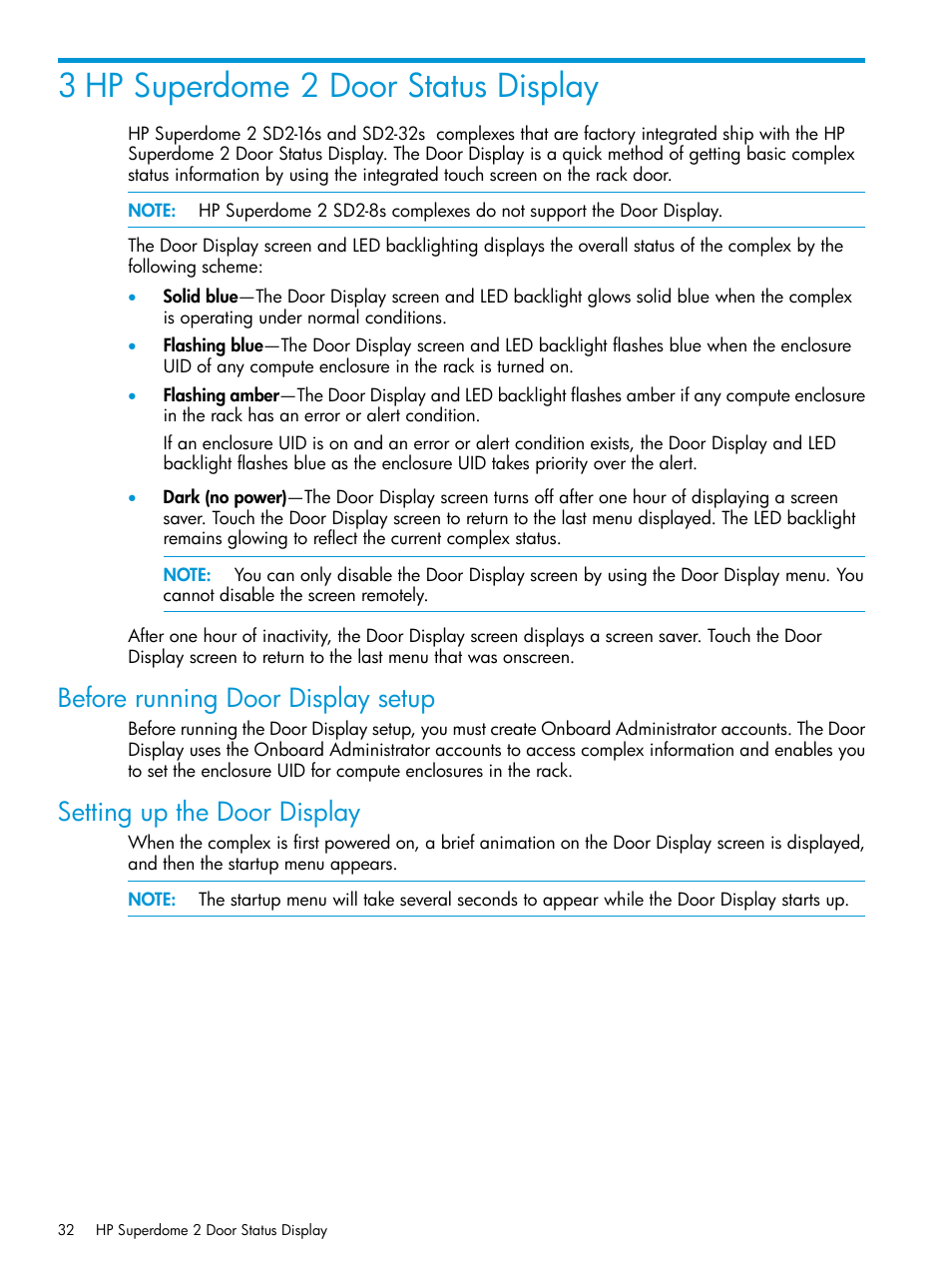 3 HP Superdome 2 Door Status Display

HP Superdome 2 SD2-16s and SD2-32s complexes that are factory integrated ship with the HP Superdome 2 Door Status Display. The Door Display is a quick method of getting basic complex status information by using the integrated touch screen on the rack door.

NOTE: HP Superdome 2 SD2-8s complexes do not support the Door Display.

The Door Display screen and LED backlighting displays the overall status of the complex by the following scheme:

• Solid blue—The Door Display screen and LED backlight glows solid blue when the complex is operating under normal conditions.

• Flashing blue—The Door Display screen and LED backlight flashes blue when the enclosure UID of any compute enclosure in the rack is turned on.

• Flashing amber—The Door Display and LED backlight flashes amber if any compute enclosure in the rack has an error or alert condition.

If an enclosure UID is on and an error or alert condition exists, the Door Display and LED backlight flashes blue as the enclosure UID takes priority over the alert.

• Dark (no power)—The Door Display screen turns off after one hour of displaying a screen saver. Touch the Door Display screen to return to the last menu displayed. The LED backlight remains glowing to reflect the current complex status.

NOTE: You can only disable the Door Display screen by using the Door Display menu. You cannot disable the screen remotely.

After one hour of inactivity, the Door Display screen displays a screen saver. Touch the Door Display screen to return to the last menu that was onscreen.

Before running Door Display setup

Before running the Door Display setup, you must create Onboard Administrator accounts. The Door Display uses the Onboard Administrator accounts to access complex information and enables you to set the enclosure UID for compute enclosures in the rack.

Setting up the Door Display

When the complex is first powered on, a brief animation on the Door Display screen is displayed, and then the startup menu appears.

NOTE: The startup menu will take several seconds to appear while the Door Display starts up.

32 HP Superdome 2 Door Status Display